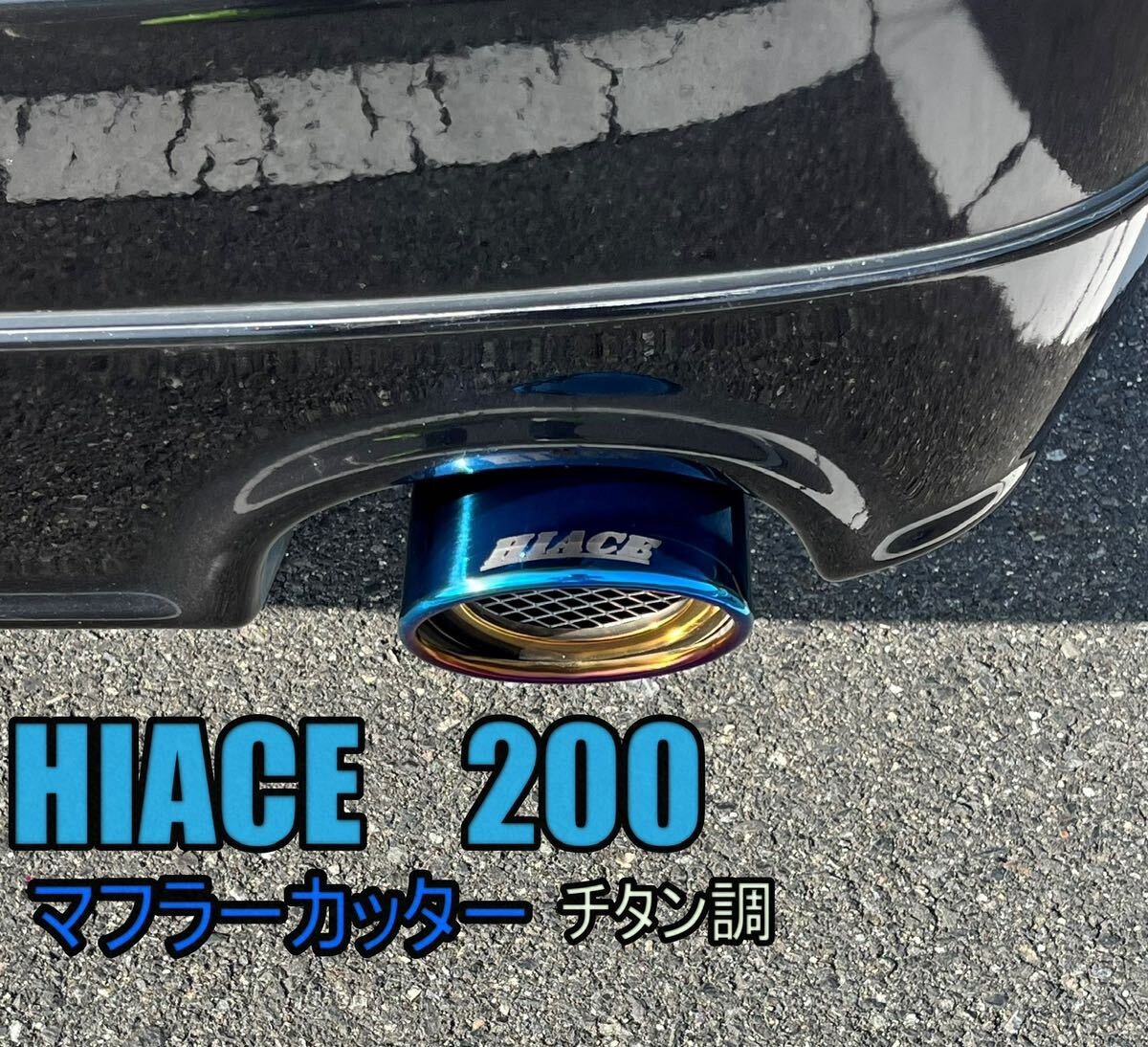 HIACE

HIACE 200

マフラーカッター チタン調